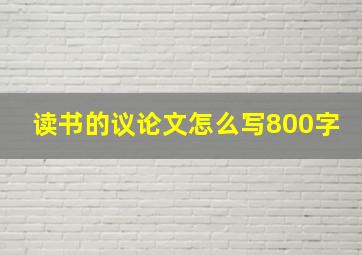 读书的议论文怎么写800字